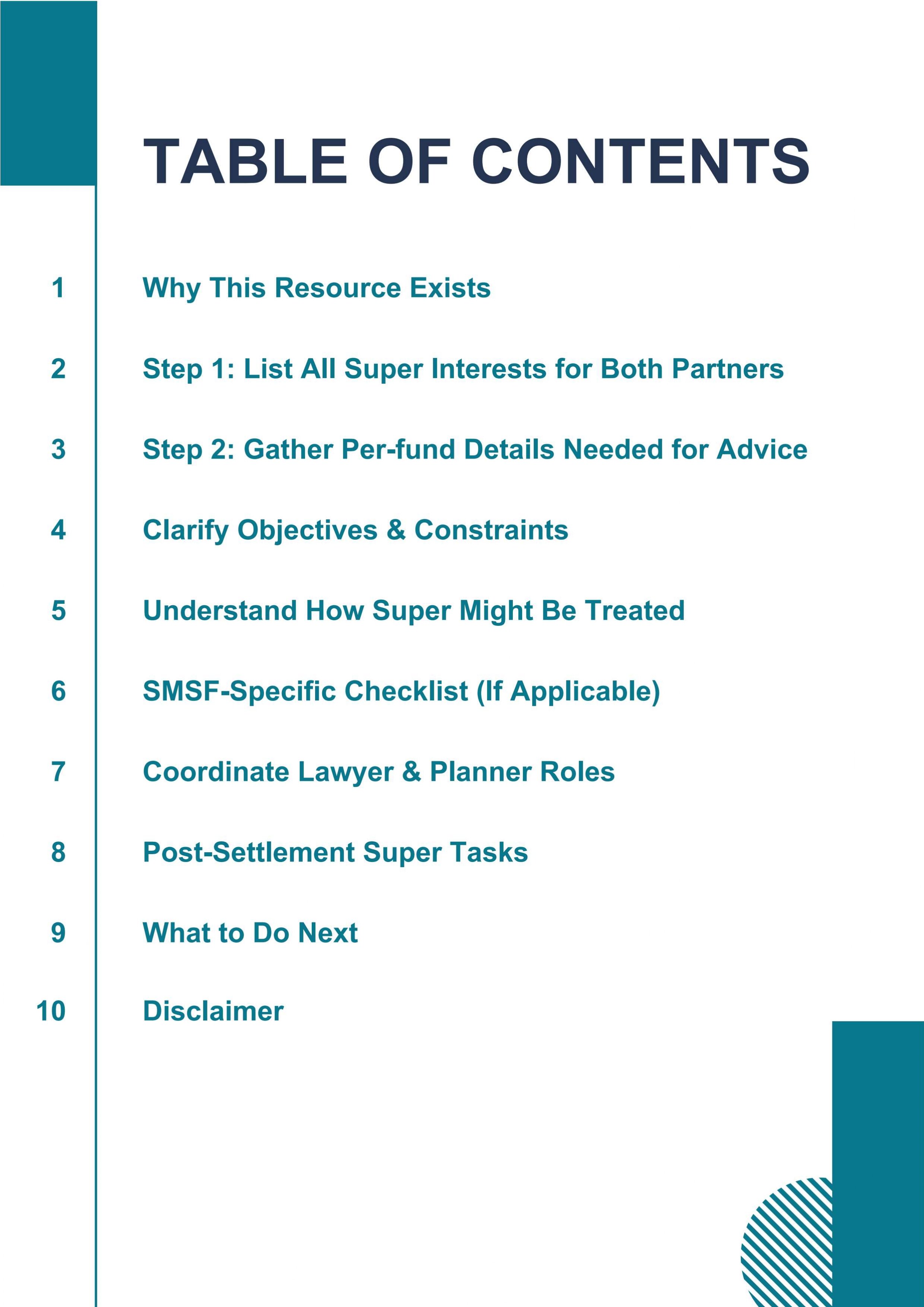 TABLE OF CONTENTS

1 Why This Resource Exists

2 Step 1: List All Super Interests for Both Partners

3 Step 2: Gather Per-fund Details Needed for Advice

4 Clarify Objectives & Constraints

5 Understand How Super Might Be Treated

6 SMSF-Specific Checklist (If Applicable)

7 Coordinate Lawyer & Planner Roles

8 Post-Settlement Super Tasks

9 What to Do Next

10 Disclaimer